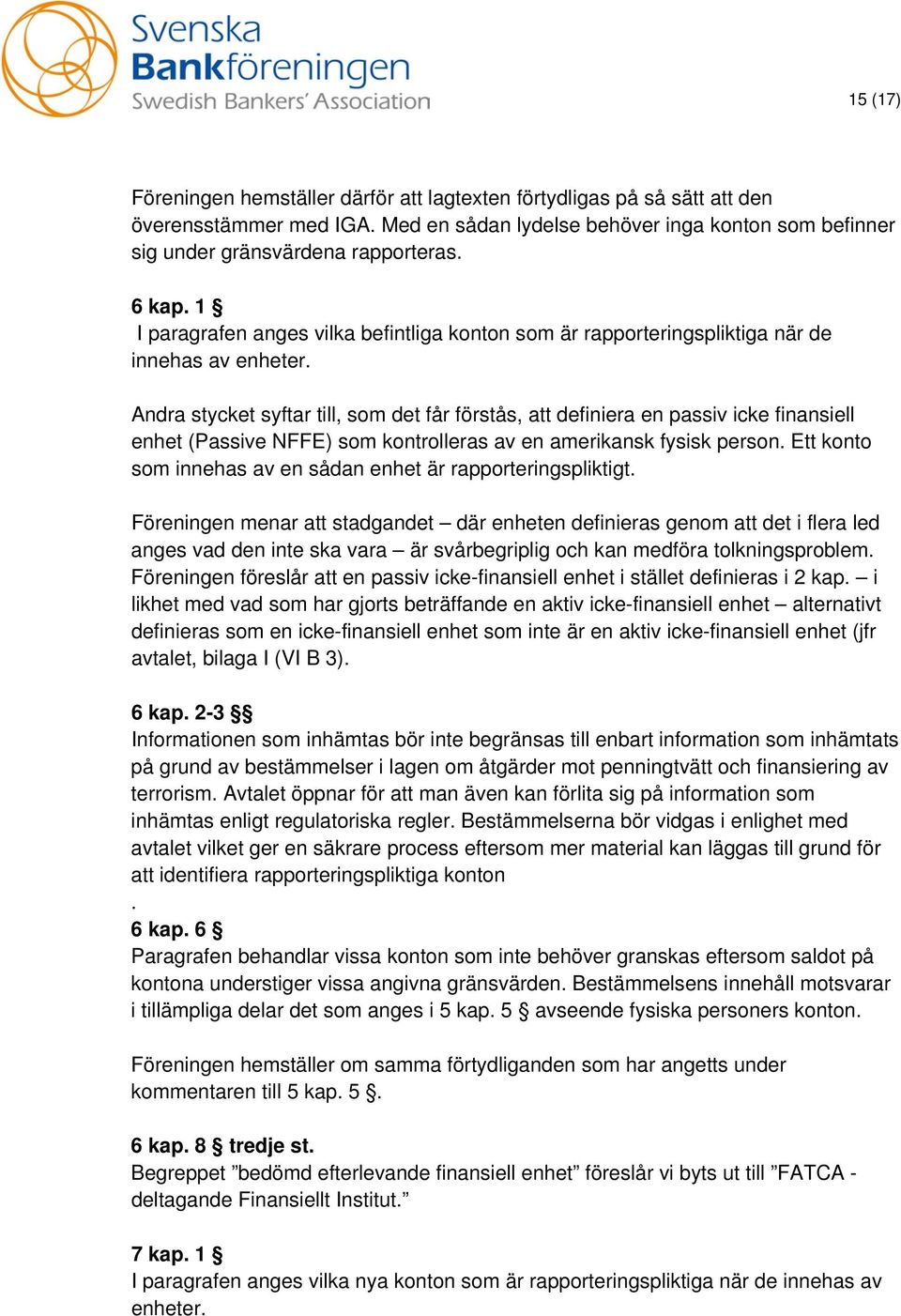 Svenska Bankföreningen
Swedish Bankers' Association

15 (17)

Föreningen hemställer därför att lagtexten förtydligas på så sätt att den överensstämmer med IGA. Med en sådan lydelse behöver inga konton som befinner sig under gränsvärdena rapporteras.

6 kap. 1 §
I paragrafen anges vilka befintliga konton som är rapporteringspliktiga när de innehas av enheter.

Andra stycket syftar till, som det får förstås, att definiera en passiv icke finansiell enhet (Passive NFFE) som kontrolleras av en amerikansk fysisk person. Ett konto som innehas av en sådan enhet är rapporteringspliktigt.

Föreningen menar att stadgandet – där enheten definieras genom att det i flera led anges vad den inte ska vara – är svårbegriplig och kan medföra tolkningsproblem. Föreningen föreslår att en passiv icke-finansiell enhet i stället definieras i 2 kap. – i likhet med vad som har gjorts beträffande en aktiv icke-finansiell enhet – alternativt definieras som en icke-finansiell enhet som inte är en aktiv icke-finansiell enhet (jfr avtalet, bilaga I (VI B 3).

6 kap. 2-3 §§
Informationen som inhämtas bör inte begränsas till enbart information som inhämtats på grund av bestämmelser i lagen om åtgärder mot penningtvätt och finansiering av terrorism. Avtalet öppnar för att man även kan förlita sig på information som inhämtas enligt regulatoriska regler. Bestämmelserna bör vidgas i enlighet med avtalet vilket ger en säkrare process eftersom mer material kan läggas till grund för att identifiera rapporteringspliktiga konton
.
6 kap. 6 §
Paragrafen behandlar vissa konton som inte behöver granskas eftersom saldot på kontona understiger vissa angivna gränsvärden. Bestämmelsens innehåll motsvarar i tillämpliga delar det som anges i 5 kap. 5 § avseende fysiska personers konton.

Föreningen hemställer om samma förtydliganden som har angetts under kommentaren till 5 kap. 5 §.

6 kap. 8 § tredje st.
Begreppet ”bedömd efterlevande finansiell enhet” föreslår vi byts ut till ”FATCA - deltagande Finansiellt Institut.”

7 kap. 1 §
I paragrafen anges vilka nya konton som är rapporteringspliktiga när de innehas av enheter.